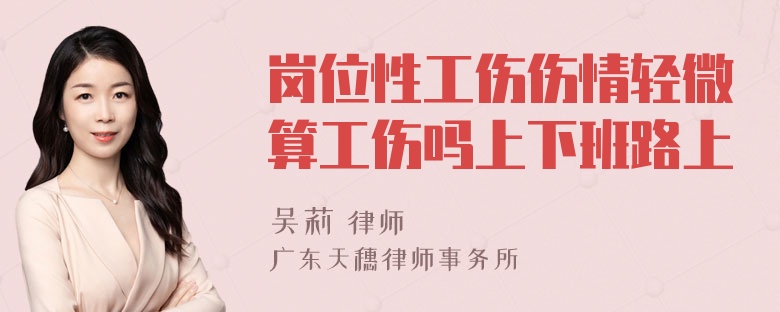 岗位性工伤伤情轻微算工伤吗上下班路上

吴莉 律师
广东天穗律师事务所